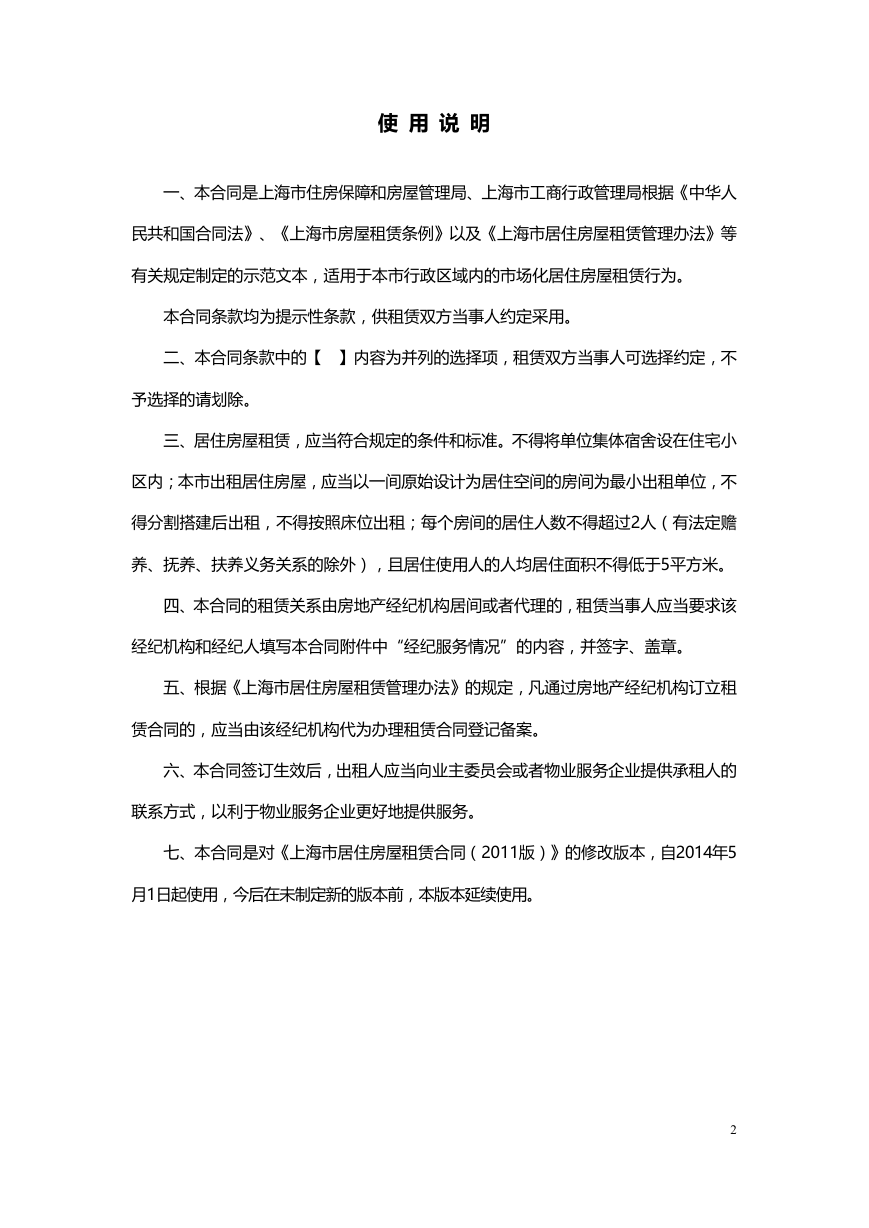 使 用 说 明

一、本合同是上海市住房保障和房屋管理局、上海市工商行政管理局根据《中华人民共和国合同法》、《上海市房屋租赁条例》以及《上海市居住房屋租赁管理办法》等有关规定制定的示范文本，适用于本市行政区域内的市场化居住房屋租赁行为。

本合同条款均为提示性条款，供租赁双方当事人约定采用。

二、本合同条款中的【 】内容为并列的选择项，租赁双方当事人可选择约定，不予选择的请划除。

三、居住房屋租赁，应当符合规定的条件和标准。不得将单位集体宿舍设在住宅小区内；本市出租居住房屋，应当以一间原始设计为居住空间的房间为最小出租单位，不得分割搭建后出租，不得按照床位出租；每个房间的居住人数不得超过2人（有法定赡养、抚养、扶养义务关系的除外），且居住使用人的人均居住面积不得低于5平方米。

四、本合同的租赁关系由房地产经纪机构居间或者代理的，租赁当事人应当要求该经纪机构和经纪人填写本合同附件中“经纪服务情况”的内容，并签字、盖章。

五、根据《上海市居住房屋租赁管理办法》的规定，凡通过房地产经纪机构订立租赁合同的，应当由该经纪机构代为办理租赁合同登记备案。

六、本合同签订生效后，出租人应当向业主委员会或者物业服务企业提供承租人的联系方式，以利于物业服务企业更好地提供服务。

七、本合同是对《上海市居住房屋租赁合同（2011版）》的修改版本，自2014年5月1日起使用，今后在未制定新的版本前，本版本延续使用。

2